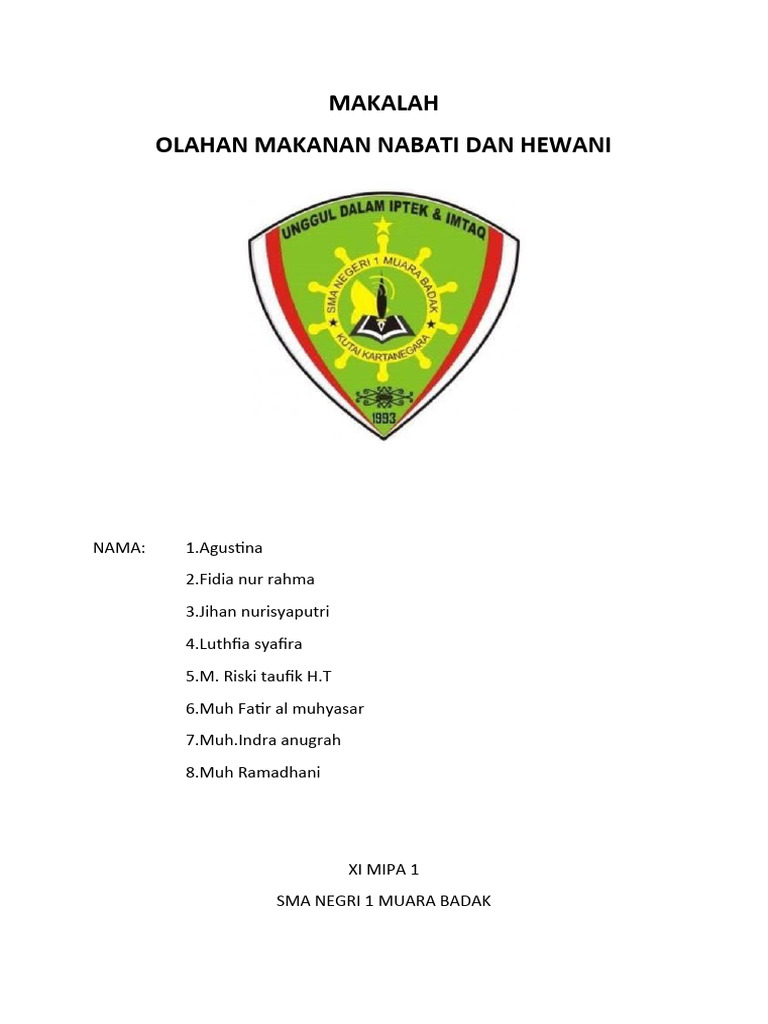 MAKALAH

OLAHAN MAKANAN NABATI DAN HEWANI

UNGGUL DALAM IPTEK & IMTAQ

SMA NEGERI 1 MUARA BADAK

KUTAI KARTANEGARA

1993

NAMA: 1.Agustina

2.Fidia nur rahma

3.Jihan nurisyaputri

4.Luthfia syafira

5.M. Riski taufik H.T

6.Muh Fatir al muhyasar

7.Muh.Indra anugrah

8.Muh Ramadhani

XI MIPA 1

SMA NEGRI 1 MUARA BADAK